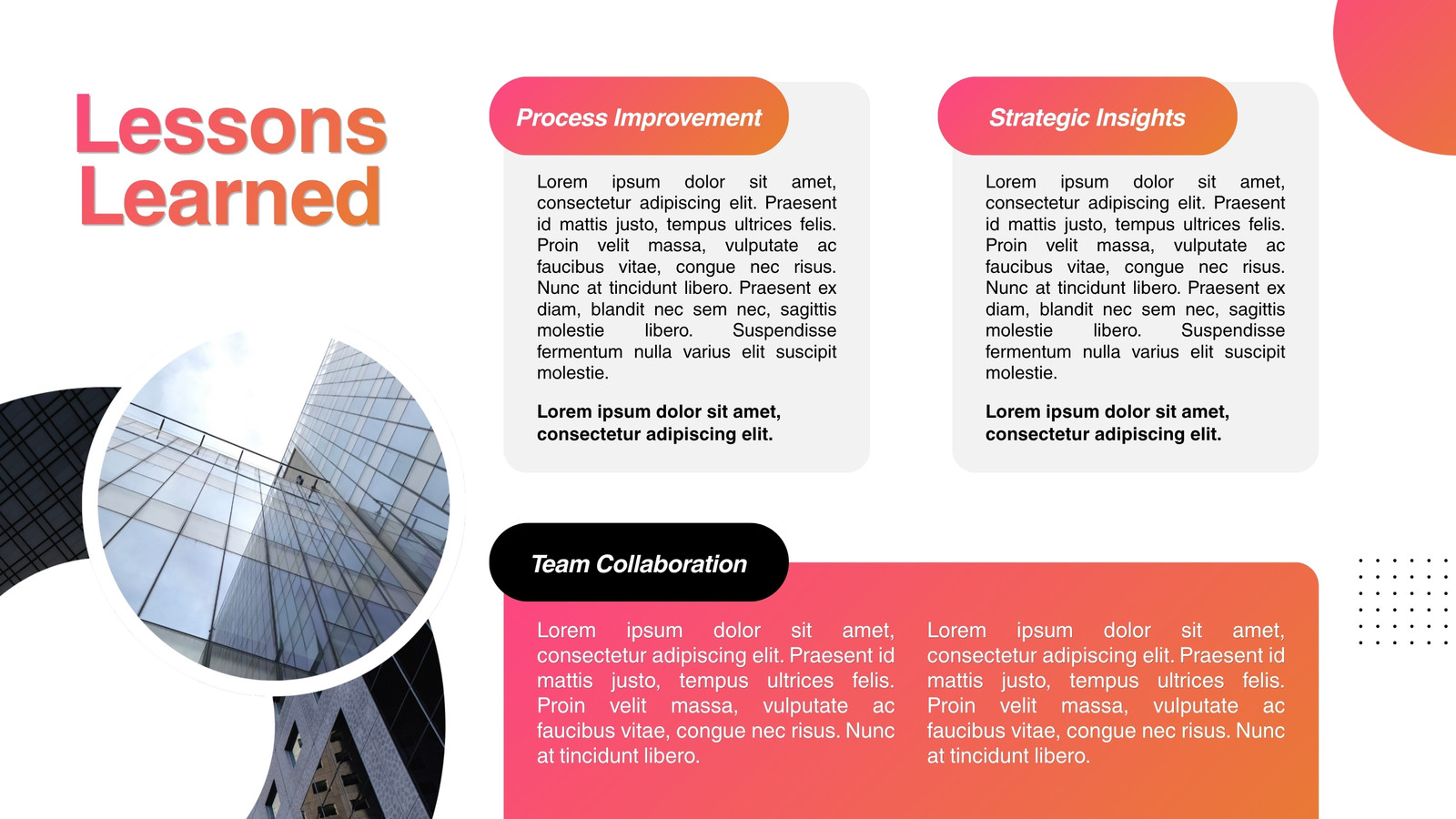 Lessons Learned

Process Improvement

Lorem ipsum dolor sit amet, consectetur adipiscing elit. Praesent id mattis justo, tempus ultrices felis. Proin velit massa, vulputate ac faucibus vitae, congue nec risus. Nunc at tincidunt libero. Praesent ex diam, blandit nec sem nec, sagittis molestie libero. Suspendisse fermentum nulla varius elit suscipit molestie.

Lorem ipsum dolor sit amet, consectetur adipiscing elit.

Strategic Insights

Lorem ipsum dolor sit amet, consectetur adipiscing elit. Praesent id mattis justo, tempus ultrices felis. Proin velit massa, vulputate ac faucibus vitae, congue nec risus. Nunc at tincidunt libero. Praesent ex diam, blandit nec sem nec, sagittis molestie libero. Suspendisse fermentum nulla varius elit suscipit molestie.

Lorem ipsum dolor sit amet, consectetur adipiscing elit.

Team Collaboration

Lorem ipsum dolor sit amet, consectetur adipiscing elit. Praesent id mattis justo, tempus ultrices felis. Proin velit massa, vulputate ac faucibus vitae, congue nec risus. Nunc at tincidunt libero.

Lorem ipsum dolor sit amet, consectetur adipiscing elit. Praesent id mattis justo, tempus ultrices felis. Proin velit massa, vulputate ac faucibus vitae, congue nec risus. Nunc at tincidunt libero.